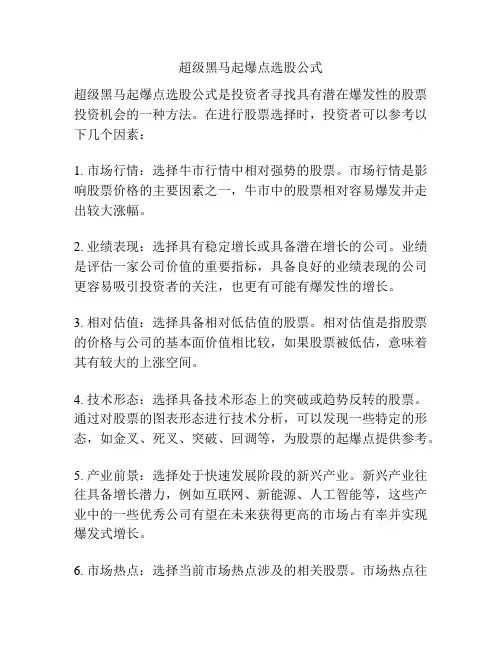 超级黑马起爆点选股公式

超级黑马起爆点选股公式是投资者寻找具有潜在爆发性的股票投资机会的一种方法。在进行股票选择时，投资者可以参考以下几个因素：

1. 市场行情：选择牛市行情中相对强势的股票。市场行情是影响股票价格的主要因素之一，牛市中的股票相对容易爆发并走出较大涨幅。

2. 业绩表现：选择具有稳定增长或具备潜在增长的公司。业绩是评估一家公司价值的重要指标，具备良好的业绩表现的公司更容易吸引投资者的关注，也更有可能有爆发性的增长。

3. 相对估值：选择具备相对低估值的股票。相对估值是指股票的价格与公司的基本面价值相比较，如果股票被低估，意味着其有较大的上涨空间。

4. 技术形态：选择具备技术形态上的突破或趋势反转的股票。通过对股票的图表形态进行技术分析，可以发现一些特定的形态，如金叉、死叉、突破、回调等，为股票的起爆点提供参考。

5. 产业前景：选择处于快速发展阶段的新兴产业。新兴产业往往具备增长潜力，例如互联网、新能源、人工智能等，这些产业中的一些优秀公司有望在未来获得更高的市场占有率并实现爆发式增长。

6. 市场热点：选择当前市场热点涉及的相关股票。市场热点往